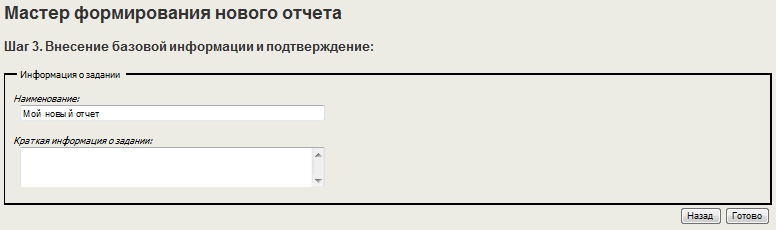 Мастер формирования нового отчета

Шаг 3. Внесение базовой информации и подтверждение:

Информация о задании

Наименование:

Мой новый отчет

Краткая информация о задании:

Назад Готово